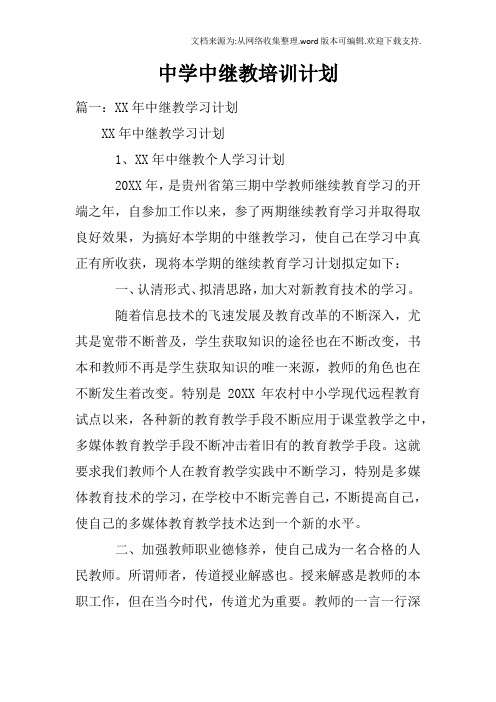 文档来源为:从网络收集整理.word版本可编辑.欢迎下载支持.

中学中继教培训计划

篇一：XX年中继教学习计划

XX年中继教学习计划

1、XX年中继教个人学习计划

20XX年，是贵州省第三期中学教师继续教育学习的开端之年，自参加工作以来，参了两期继续教育学习并取得取良好效果，为搞好本学期的中继教学习，使自己在学习中真正有所收获，现将本学期的继续教育学习计划拟定如下：

一、认清形式、拟清思路，加大对新教育技术的学习。

随着信息技术的飞速发展及教育改革的不断深入，尤其是宽带不断普及，学生获取知识的途径也在不断改变，书本和教师不再是学生获取知识的唯一来源，教师的角色也在不断发生着改变。特别是 20XX 年农村中小学现代远程教育试点以来，各种新的教育教学手段不断应用于课堂教学之中，多媒体教育教学手段不断冲击着旧有的教育教学手段。这就要求我们教师个人在教育教学实践中不断学习，特别是多媒体教育技术的学习，在学校中不断完善自己，不断提高自己，使自己的多媒体教育教学技术达到一个新的水平。

二、加强教师职业德修养，使自己成为一名合格的人民教师。所谓师者，传道授业解惑也。授来解惑是教师的本职工作，但在当今时代，传道尤为重要。教师的一言一行深